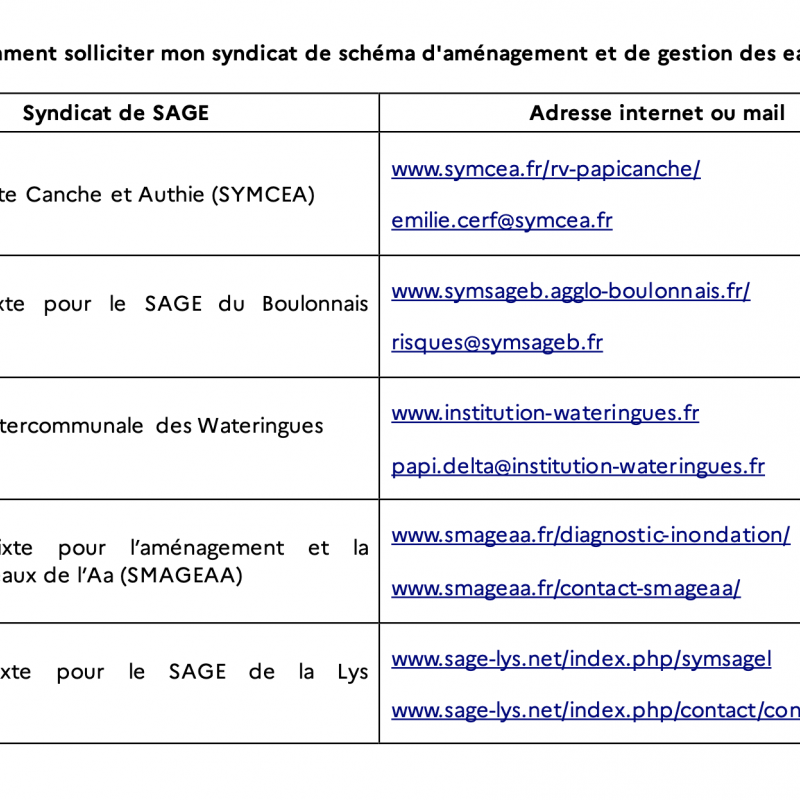 ment solliciter mon syndicat de schéma d'aménagement et de gestion des ea

| Syndicat de SAGE | Adresse internet ou mail |
|---|---|
| te Canche et Authie (SYMCEA) | www.symcea.fr/rv-papicanche/ emilie.cerf@symcea.fr |
| xte pour le SAGE du Boulonnais | www.symsageb.agglo-boulonnais.fr/ risques@symsageb.fr |
| tercommunale des Wateringues | www.institution-wateringues.fr papi.delta@institution-wateringues.fr |
| ixte pour l'aménagement et la aux de l'Aa (SMAGEAA) | www.smageaa.fr/diagnostic-inondation/ www.smageaa.fr/contact-smageaa/ |
| xte pour le SAGE de la Lys | www.sage-lys.net/index.php/symsagel www.sage-lys.net/index.php/contact/con |